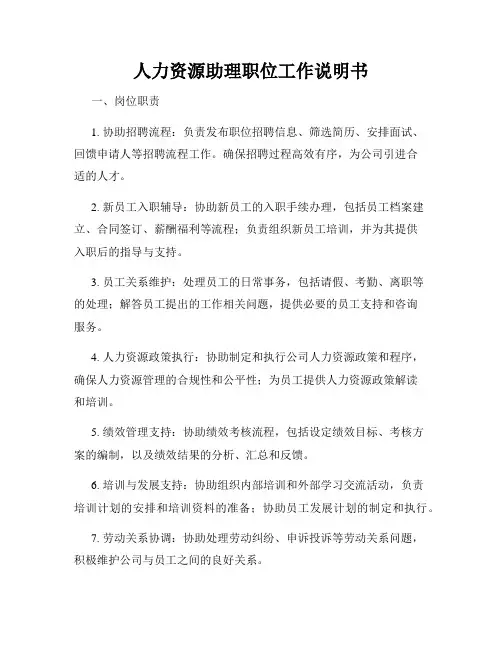 人力资源助理职位工作说明书

一、岗位职责

1. 协助招聘流程：负责发布职位招聘信息、筛选简历、安排面试、回馈申请人等招聘流程工作。确保招聘过程高效有序，为公司引进合适的人才。

2. 新员工入职辅导：协助新员工的入职手续办理，包括员工档案建立、合同签订、薪酬福利等流程；负责组织新员工培训，并为其提供入职后的指导与支持。

3. 员工关系维护：处理员工的日常事务，包括请假、考勤、离职等的处理；解答员工提出的工作相关问题，提供必要的员工支持和咨询服务。

4. 人力资源政策执行：协助制定和执行公司人力资源政策和程序，确保人力资源管理的合规性和公平性；为员工提供人力资源政策解读和培训。

5. 绩效管理支持：协助绩效考核流程，包括设定绩效目标、考核方案的编制，以及绩效结果的分析、汇总和反馈。

6. 培训与发展支持：协助组织内部培训和外部学习交流活动，负责培训计划的安排和培训资料的准备；协助员工发展计划的制定和执行。

7. 劳动关系协调：协助处理劳动纠纷、申诉投诉等劳动关系问题，积极维护公司与员工之间的良好关系。